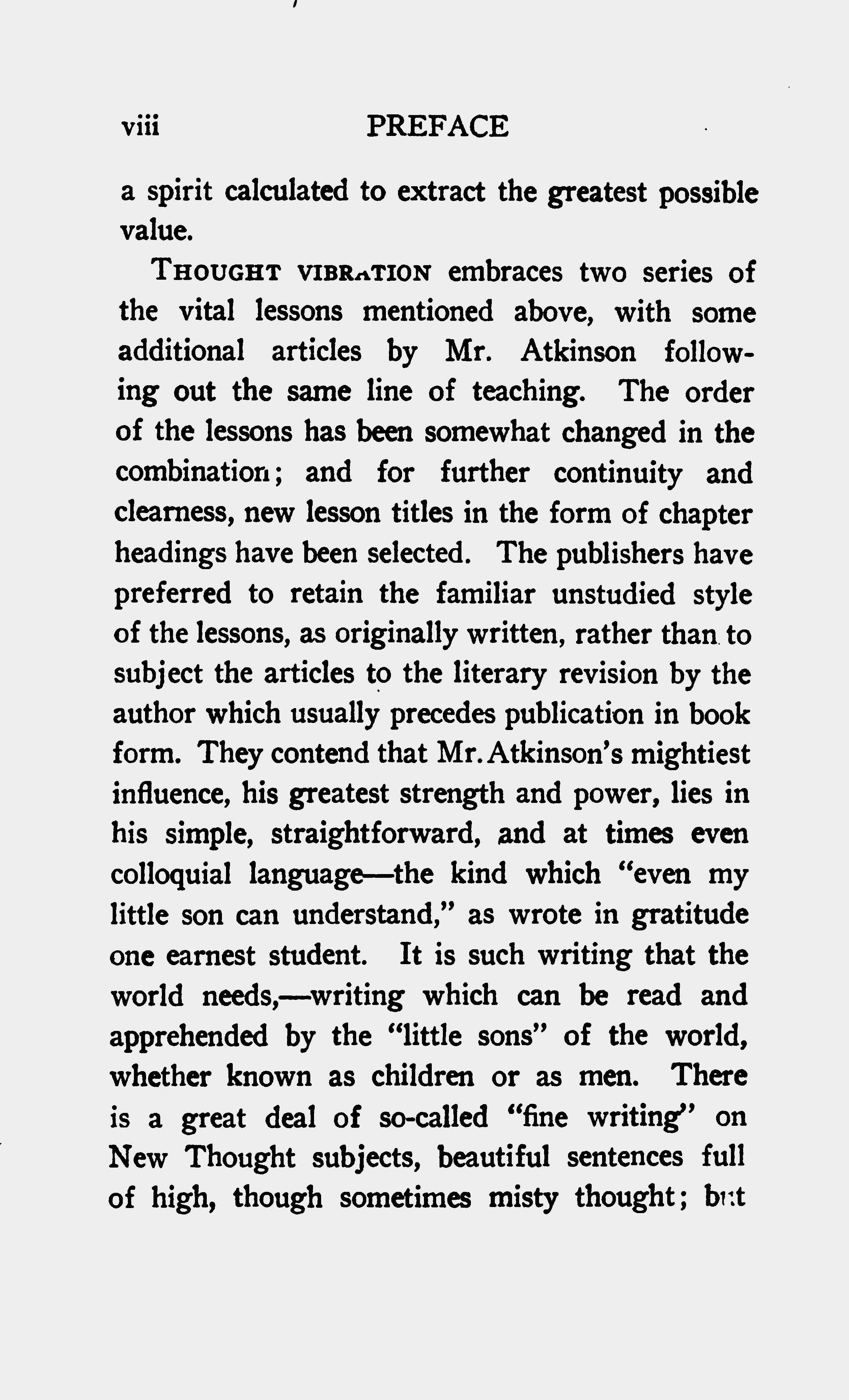 viii PREFACE

a spirit calculated to extract the greatest possible value.

THOUGHT VIBRATION embraces two series of the vital lessons mentioned above, with some additional articles by Mr. Atkinson following out the same line of teaching. The order of the lessons has been somewhat changed in the combination; and for further continuity and clearness, new lesson titles in the form of chapter headings have been selected. The publishers have preferred to retain the familiar unstudied style of the lessons, as originally written, rather than to subject the articles to the literary revision by the author which usually precedes publication in book form. They contend that Mr. Atkinson's mightiest influence, his greatest strength and power, lies in his simple, straightforward, and at times even colloquial language—the kind which "even my little son can understand," as wrote in gratitude one earnest student. It is such writing that the world needs,—writing which can be read and apprehended by the "little sons" of the world, whether known as children or as men. There is a great deal of so-called "fine writing" on New Thought subjects, beautiful sentences full of high, though sometimes misty thought; but